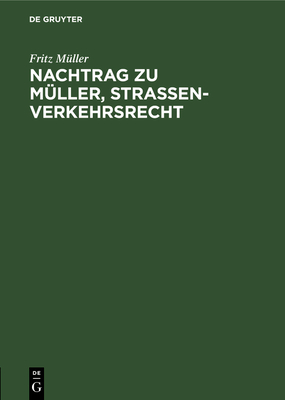 DE GRUYTER

Fritz Müller

NACHTRAG ZU MÜLLER, STRASSEN-VERKEHRSRECHT

DE
G